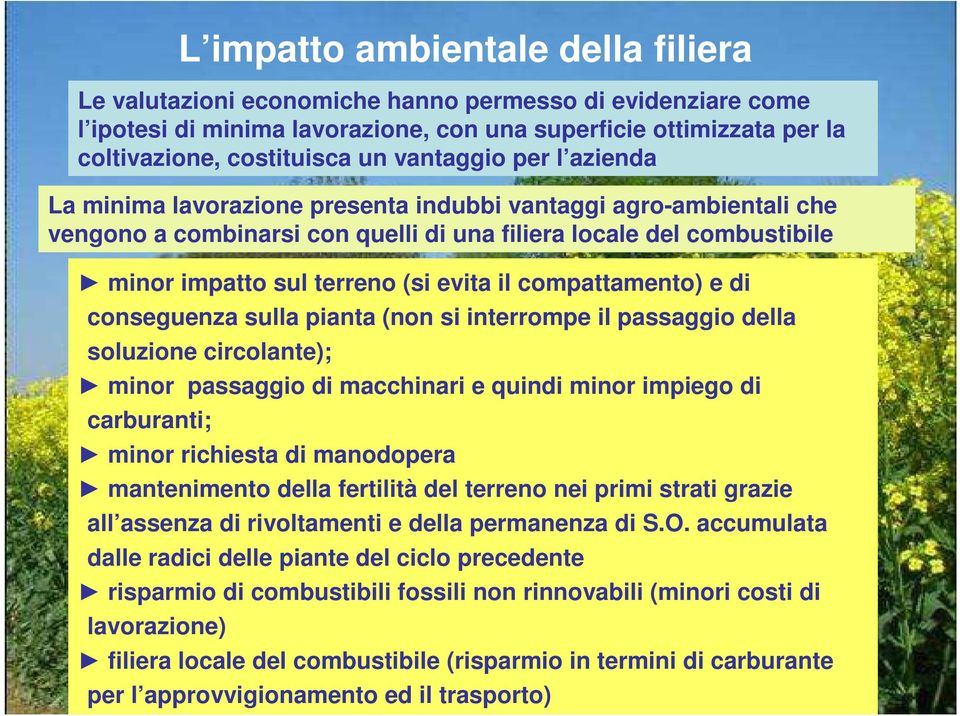 L’impatto ambientale della filiera

Le valutazioni economiche hanno permesso di evidenziare come l’ipotesi di minima lavorazione, con una superficie ottimizzata per la coltivazione, costituisca un vantaggio per l’azienda

La minima lavorazione presenta indubbi vantaggi agro-ambientali che vengono a combinarsi con quelli di una filiera locale del combustibile

► minor impatto sul terreno (si evita il compattamento) e di conseguenza sulla pianta (non si interrompe il passaggio della soluzione circolante);
► minor passaggio di macchinari e quindi minor impiego di carburanti;
► minor richiesta di manodopera
► mantenimento della fertilità del terreno nei primi strati grazie all’assenza di rivoltamenti e della permanenza di S.O. accumulata dalle radici delle piante del ciclo precedente
► risparmio di combustibili fossili non rinnovabili (minori costi di lavorazione)
► filiera locale del combustibile (risparmio in termini di carburante per l’approvvigionamento ed il trasporto)